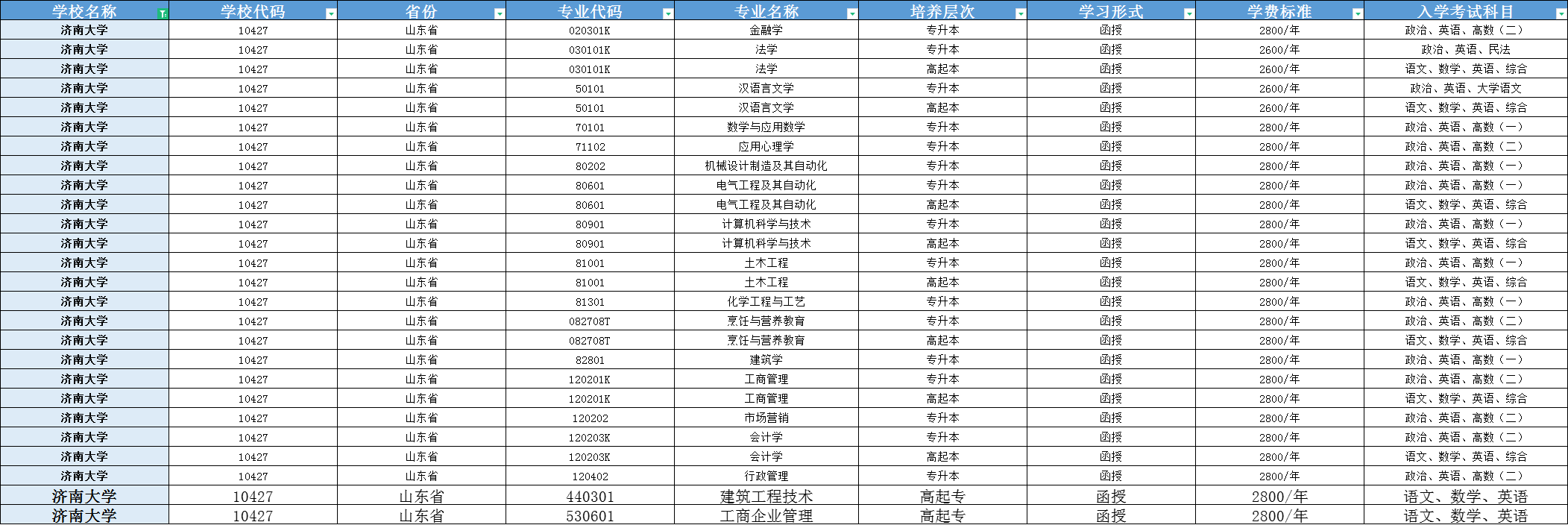 | 学校名称 | 学校代码 | 省份 | 专业代码 | 专业名称 | 培养层次 | 学习形式 | 学费标准 | 入学考试科目 |
|---|---|---|---|---|---|---|---|---|
| 济南大学 | 10427 | 山东省 | 020301K | 金融学 | 专升本 | 函授 | 2800/年 | 政治、英语、高数（二） |
| 济南大学 | 10427 | 山东省 | 030101K | 法学 | 专升本 | 函授 | 2600/年 | 政治、英语、民法 |
| 济南大学 | 10427 | 山东省 | 030101K | 法学 | 高起本 | 函授 | 2600/年 | 语文、数学、英语、综合 |
| 济南大学 | 10427 | 山东省 | 50101 | 汉语言文学 | 专升本 | 函授 | 2600/年 | 政治、英语、大学语文 |
| 济南大学 | 10427 | 山东省 | 50101 | 汉语言文学 | 高起本 | 函授 | 2600/年 | 语文、数学、英语、综合 |
| 济南大学 | 10427 | 山东省 | 70101 | 数学与应用数学 | 专升本 | 函授 | 2800/年 | 政治、英语、高数（一） |
| 济南大学 | 10427 | 山东省 | 71102 | 应用心理学 | 专升本 | 函授 | 2800/年 | 政治、英语、高数（二） |
| 济南大学 | 10427 | 山东省 | 80202 | 机械设计制造及其自动化 | 专升本 | 函授 | 2800/年 | 政治、英语、高数（一） |
| 济南大学 | 10427 | 山东省 | 80601 | 电气工程及其自动化 | 专升本 | 函授 | 2800/年 | 政治、英语、高数（一） |
| 济南大学 | 10427 | 山东省 | 80601 | 电气工程及其自动化 | 高起本 | 函授 | 2800/年 | 语文、数学、英语、综合 |
| 济南大学 | 10427 | 山东省 | 80901 | 计算机科学与技术 | 专升本 | 函授 | 2800/年 | 政治、英语、高数（一） |
| 济南大学 | 10427 | 山东省 | 80901 | 计算机科学与技术 | 高起本 | 函授 | 2800/年 | 语文、数学、英语、综合 |
| 济南大学 | 10427 | 山东省 | 81001 | 土木工程 | 专升本 | 函授 | 2800/年 | 政治、英语、高数（一） |
| 济南大学 | 10427 | 山东省 | 81001 | 土木工程 | 高起本 | 函授 | 2800/年 | 语文、数学、英语、综合 |
| 济南大学 | 10427 | 山东省 | 81301 | 化学工程与工艺 | 专升本 | 函授 | 2800/年 | 政治、英语、高数（一） |
| 济南大学 | 10427 | 山东省 | 082708T | 烹饪与营养教育 | 专升本 | 函授 | 2800/年 | 政治、英语、高数（二） |
| 济南大学 | 10427 | 山东省 | 082708T | 烹饪与营养教育 | 高起本 | 函授 | 2800/年 | 语文、数学、英语、综合 |
| 济南大学 | 10427 | 山东省 | 82801 | 建筑学 | 专升本 | 函授 | 2800/年 | 政治、英语、高数（一） |
| 济南大学 | 10427 | 山东省 | 120201K | 工商管理 | 专升本 | 函授 | 2800/年 | 政治、英语、高数（二） |
| 济南大学 | 10427 | 山东省 | 120201K | 工商管理 | 高起本 | 函授 | 2800/年 | 语文、数学、英语、综合 |
| 济南大学 | 10427 | 山东省 | 120202 | 市场营销 | 专升本 | 函授 | 2800/年 | 政治、英语、高数（二） |
| 济南大学 | 10427 | 山东省 | 120203K | 会计学 | 专升本 | 函授 | 2800/年 | 政治、英语、高数（二） |
| 济南大学 | 10427 | 山东省 | 120203K | 会计学 | 高起本 | 函授 | 2800/年 | 语文、数学、英语、综合 |
| 济南大学 | 10427 | 山东省 | 120402 | 行政管理 | 专升本 | 函授 | 2800/年 | 政治、英语、高数（二） |
| 济南大学 | 10427 | 山东省 | 440301 | 建筑工程技术 | 高起专 | 函授 | 2800/年 | 语文、数学、英语 |
| 济南大学 | 10427 | 山东省 | 530601 | 工商企业管理 | 高起专 | 函授 | 2800/年 | 语文、数学、英语 |